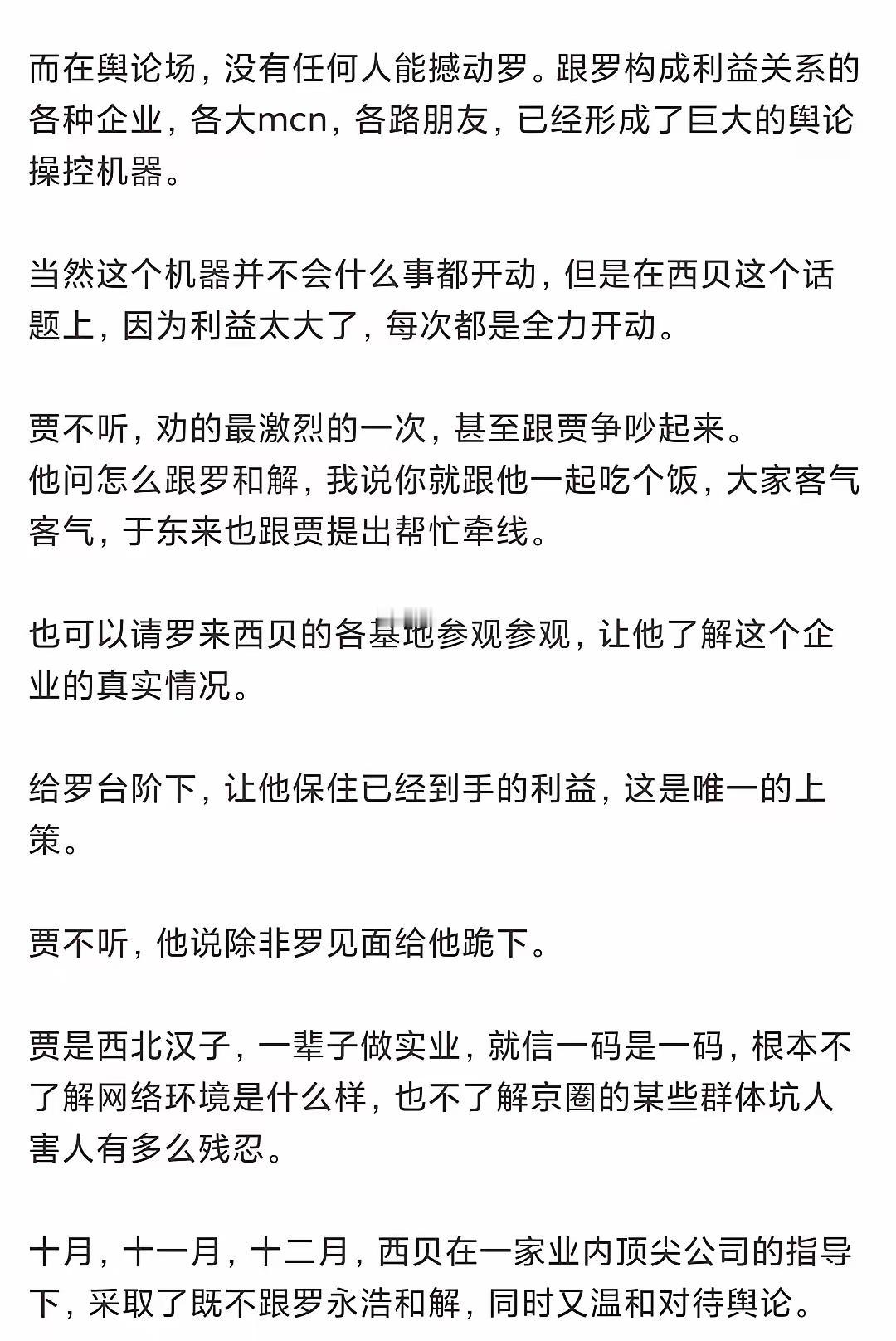 而在舆论场，没有任何人能撼动罗。跟罗构成利益关系的各种企业，各大mcn，各路朋友，已经形成了巨大的舆论操控机器。

当然这个机器并不会什么事都开动，但是在西贝这个话题上，因为利益太大了，每次都是全力开动。

贾不听，劝的最激烈的一次，甚至跟贾争吵起来。
他问怎么跟罗和解，我说你就跟他一起吃个饭，大家客气客气，于东来也跟贾提出帮忙牵线。

也可以请罗来西贝的各基地参观参观，让他了解这个企业的真实情况。

给罗台阶下，让他保住已经到手的利益，这是唯一的上策。

贾不听，他说除非罗见面给他跪下。

贾是西北汉子，一辈子做实业，就信一码是一码，根本不了解网络环境是什么样，也不了解京圈的某些群体坑人害人有多么残忍。

十月，十一月，十二月，西贝在一家业内顶尖公司的指导下，采取了既不跟罗永浩和解，同时又温和对待舆论。